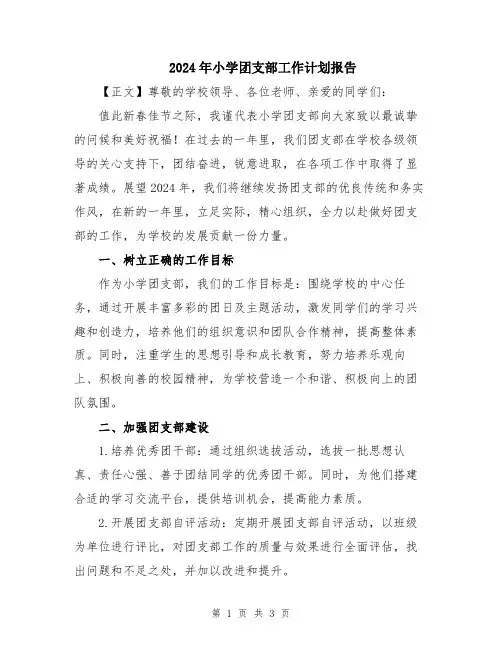 2024年小学团支部工作计划报告

【正文】尊敬的学校领导、各位老师、亲爱的同学们：

值此新春佳节之际，我谨代表小学团支部向大家致以最诚挚的问候和美好祝福！在过去的一年里，我们团支部在学校各级领导的关心支持下，团结奋进，锐意进取，在各项工作中取得了显著成绩。展望2024年，我们将继续发扬团支部的优良传统和务实作风，在新的一年里，立足实际，精心组织，全力以赴做好团支部的工作，为学校的发展贡献一份力量。

一、树立正确的工作目标

作为小学团支部，我们的工作目标是：围绕学校的中心任务，通过开展丰富多彩的团日及主题活动，激发同学们的学习兴趣和创造力，培养他们的组织意识和团队合作精神，提高整体素质。同时，注重学生的思想引导和成长教育，努力培养乐观向上、积极向善的校园精神，为学校营造一个和谐、积极向上的团队氛围。

二、加强团支部建设

1.培养优秀团干部：通过组织选拔活动，选拔一批思想认真、责任心强、善于团结同学的优秀团干部。同时，为他们搭建合适的学习交流平台，提供培训机会，提高能力素质。

2.开展团支部自评活动：定期开展团支部自评活动，以班级为单位进行评比，对团支部工作的质量与效果进行全面评估，找出问题和不足之处，并加以改进和提升。

第 1 页 共 3 页